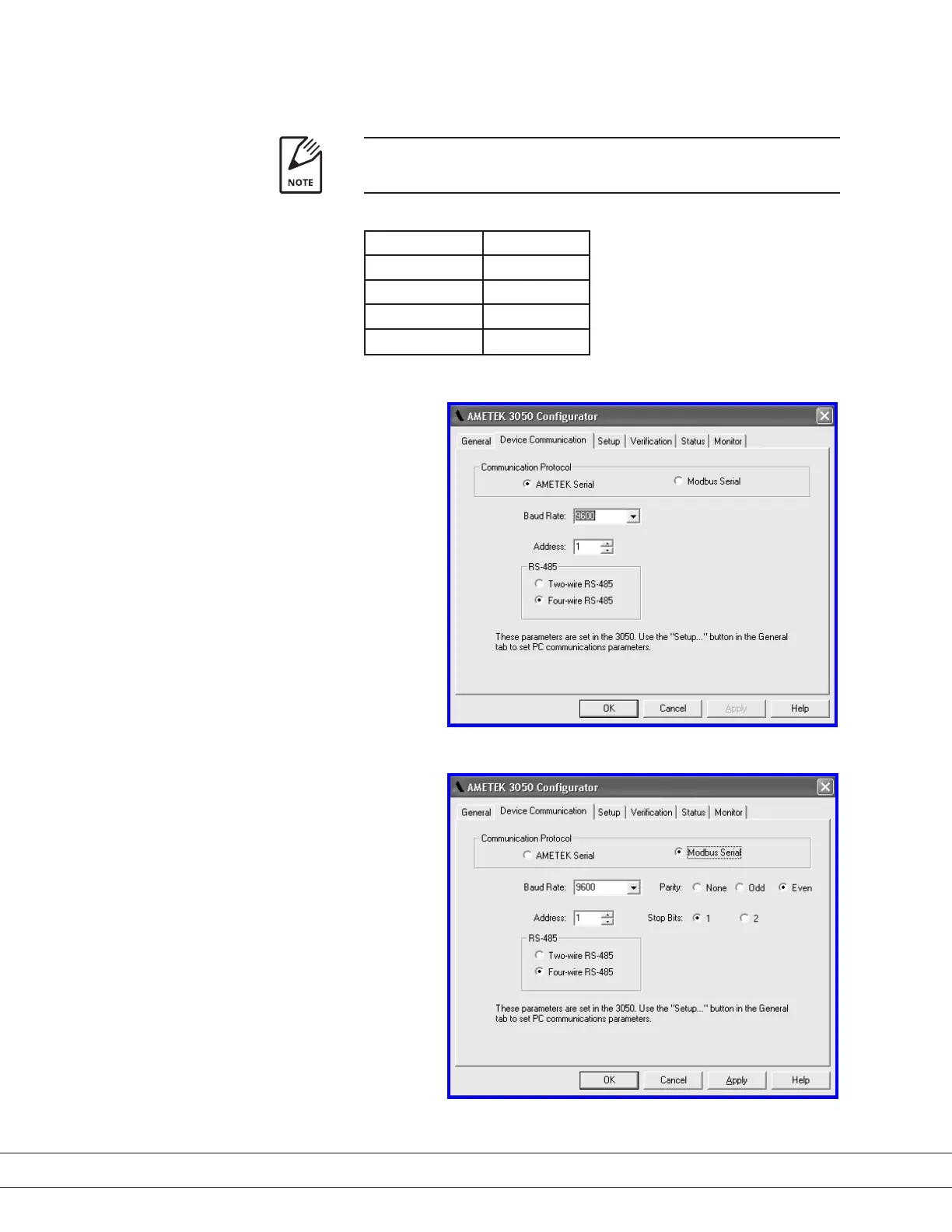 NOTE

AMETEK 3050 Configurator

General
Device Communication
Setup
Verification
Status
Monitor

Communication Protocol
AMETEK Serial
Modbus Serial

Baud Rate: 9600

Address: 1

RS-485
Two-wire RS-485
Four-wire RS-485

These parameters are set in the 3050. Use the "Setup..." button in the General tab to set PC communications parameters.

OK
Cancel
Apply
Help

AMETEK 3050 Configurator

General
Device Communication
Setup
Verification
Status
Monitor

Communication Protocol
AMETEK Serial
Modbus Serial

Baud Rate: 9600
Parity: None Odd Even

Address: 1
Stop Bits: 1 2

RS-485
Two-wire RS-485
Four-wire RS-485

These parameters are set in the 3050. Use the "Setup..." button in the General tab to set PC communications parameters.

OK
Cancel
Apply
Help